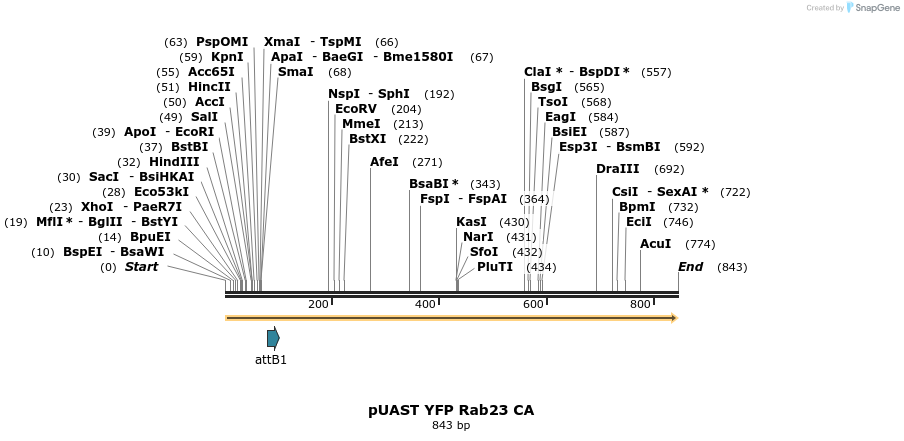 Created by SnapGene

(63) PspOMI
(59) KpnI
(55) Acc65I
(51) HincII
(50) AccI
(49) SalI
(39) ApoI - EcoRI
(37) BstBI
(32) HindIII
(30) SacI - BsiHKAI
(28) Eco53kI
(23) XhoI - PaeR7I
(19) MflI * - BglII - BstYI
(14) BpuEI
(10) BspEI - BsaWI
(0) Start

XmaI - TspMI (66)
ApaI - BaeGI - Bme1580I (67)
SmaI (68)

NspI - SphI (192)
EcoRV (204)
MmeI (213)
BstXI (222)
AfeI (271)
BsaBI * (343)
FspI - FspAI (364)
KasI (430)
NarI (431)
SfoI (432)
PluTI (434)

ClaI * - BspDI * (557)
BsgI (565)
TsoI (568)
EagI (584)
BsiEI (587)
Esp3I - BsmBI (592)
DraIII (692)
CsiI - SexAI * (722)
BpmI (732)
EciI (746)
AcuI (774)
End (843)

200
400
600
800

attB1

pUAST YFP Rab23 CA
843 bp